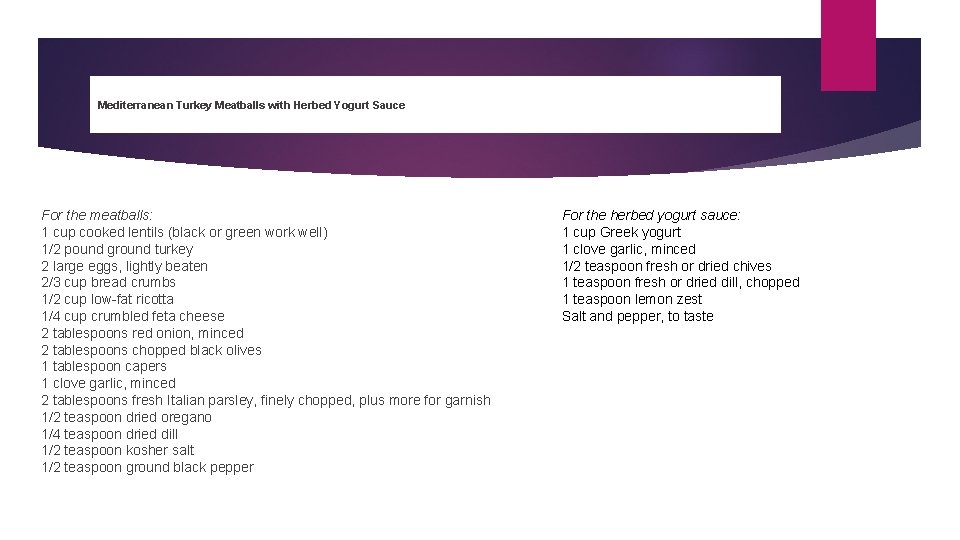 Mediterranean Turkey Meatballs with Herbed Yogurt Sauce

For the meatballs:
1 cup cooked lentils (black or green work well)
1/2 pound ground turkey
2 large eggs, lightly beaten
2/3 cup bread crumbs
1/2 cup low-fat ricotta
1/4 cup crumbled feta cheese
2 tablespoons red onion, minced
2 tablespoons chopped black olives
1 tablespoon capers
1 clove garlic, minced
2 tablespoons fresh Italian parsley, finely chopped, plus more for garnish
1/2 teaspoon dried oregano
1/4 teaspoon dried dill
1/2 teaspoon kosher salt
1/2 teaspoon ground black pepper

For the herbed yogurt sauce:
1 cup Greek yogurt
1 clove garlic, minced
1/2 teaspoon fresh or dried chives
1 teaspoon fresh or dried dill, chopped
1 teaspoon lemon zest
Salt and pepper, to taste